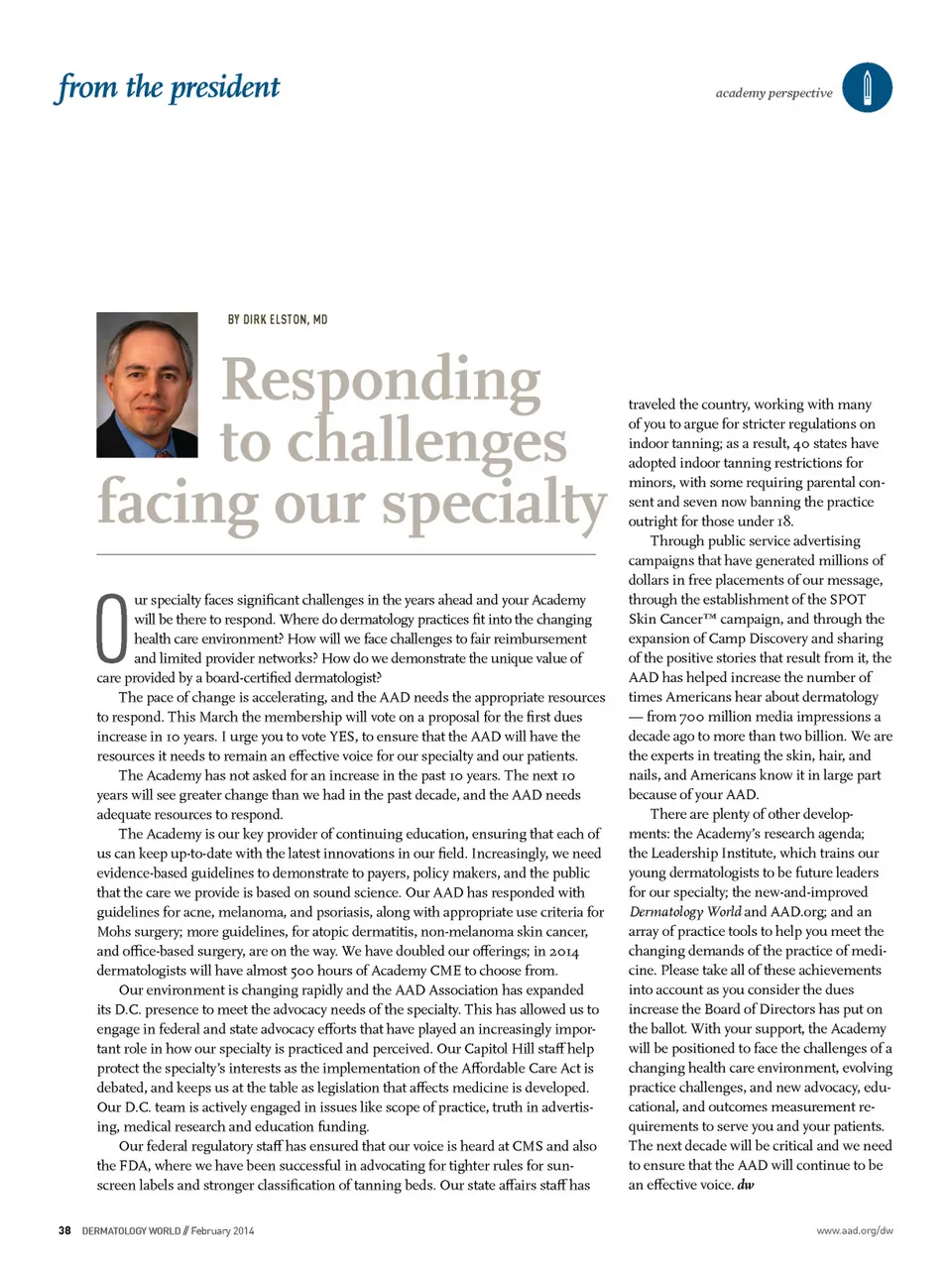 from the president

academy perspective

BY DIRK ELSTON, MD

Responding to challenges facing our specialty

Our specialty faces significant challenges in the years ahead and your Academy will be there to respond. Where do dermatology practices fit into the changing health care environment? How will we face challenges to fair reimbursement and limited provider networks? How do we demonstrate the unique value of care provided by a board-certified dermatologist?

The pace of change is accelerating, and the AAD needs the appropriate resources to respond. This March the membership will vote on a proposal for the first dues increase in 10 years. I urge you to vote YES, to ensure that the AAD will have the resources it needs to remain an effective voice for our specialty and our patients.

The Academy has not asked for an increase in the past 10 years. The next 10 years will see greater change than we had in the past decade, and the AAD needs adequate resources to respond.

The Academy is our key provider of continuing education, ensuring that each of us can keep up-to-date with the latest innovations in our field. Increasingly, we need evidence-based guidelines to demonstrate to payers, policy makers, and the public that the care we provide is based on sound science. Our AAD has responded with guidelines for acne, melanoma, and psoriasis, along with appropriate use criteria for Mohs surgery; more guidelines, for atopic dermatitis, non-melanoma skin cancer, and office-based surgery, are on the way. We have doubled our offerings; in 2014 dermatologists will have almost 500 hours of Academy CME to choose from.

Our environment is changing rapidly and the AAD Association has expanded its D.C. presence to meet the advocacy needs of the specialty. This has allowed us to engage in federal and state advocacy efforts that have played an increasingly important role in how our specialty is practiced and perceived. Our Capitol Hill staff help protect the specialty's interests as the implementation of the Affordable Care Act is debated, and keeps us at the table as legislation that affects medicine is developed. Our D.C. team is actively engaged in issues like scope of practice, truth in advertising, medical research and education funding.

Our federal regulatory staff has ensured that our voice is heard at CMS and also the FDA, where we have been successful in advocating for tighter rules for sunscreen labels and stronger classification of tanning beds. Our state affairs staff has traveled the country, working with many of you to argue for stricter regulations on indoor tanning; as a result, 40 states have adopted indoor tanning restrictions for minors, with some requiring parental consent and seven now banning the practice outright for those under 18.

Through public service advertising campaigns that have generated millions of dollars in free placements of our message, through the establishment of the SPOT Skin Cancer™ campaign, and through the expansion of Camp Discovery and sharing of the positive stories that result from it, the AAD has helped increase the number of times Americans hear about dermatology — from 700 million media impressions a decade ago to more than two billion. We are the experts in treating the skin, hair, and nails, and Americans know it in large part because of your AAD.

There are plenty of other developments: the Academy's research agenda; the Leadership Institute, which trains our young dermatologists to be future leaders for our specialty; the new-and-improved Dermatology World and AAD.org; and an array of practice tools to help you meet the changing demands of the practice of medicine. Please take all of these achievements into account as you consider the dues increase the Board of Directors has put on the ballot. With your support, the Academy will be positioned to face the challenges of a changing health care environment, evolving practice challenges, and new advocacy, educational, and outcomes measurement requirements to serve you and your patients. The next decade will be critical and we need to ensure that the AAD will continue to be an effective voice. dw

38 DERMATOLOGY WORLD // February 2014

www.aad.org/dw